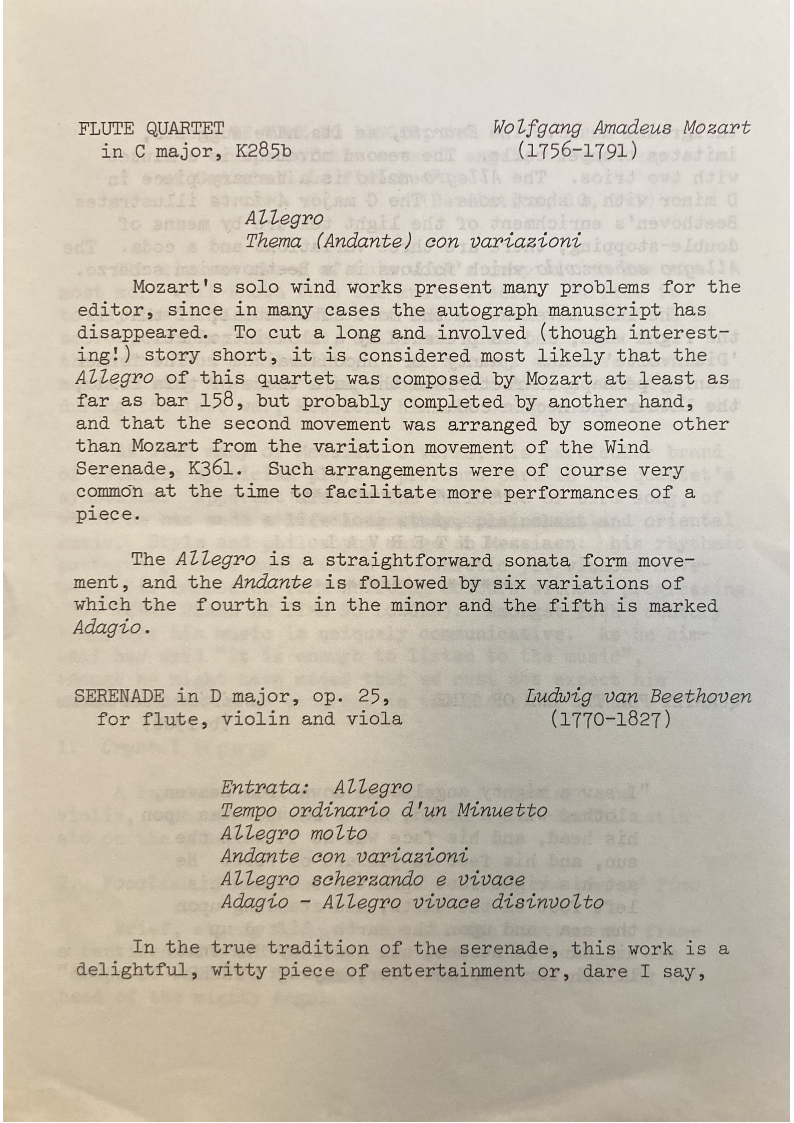 FLUTE QUARTET
in C major, K285b

Wolfgang Amadeus Mozart
(1756-1791)

Allegro
Thema (Andante) con variazioni

Mozart's solo wind works present many problems for the editor, since in many cases the autograph manuscript has disappeared. To cut a long and involved (though interesting!) story short, it is considered most likely that the Allegro of this quartet was composed by Mozart at least as far as bar 158, but probably completed by another hand, and that the second movement was arranged by someone other than Mozart from the variation movement of the Wind Serenade, K361. Such arrangements were of course very common at the time to facilitate more performances of a piece.

The Allegro is a straightforward sonata form movement, and the Andante is followed by six variations of which the fourth is in the minor and the fifth is marked Adagio.

SERENADE in D major, op. 25,
for flute, violin and viola

Ludwig van Beethoven
(1770-1827)

Entrata: Allegro
Tempo ordinario d'un Minuetto
Allegro molto
Andante con variazioni
Allegro scherzando e vivace
Adagio - Allegro vivace disinvolto

In the true tradition of the serenade, this work is a delightful, witty piece of entertainment or, dare I say,